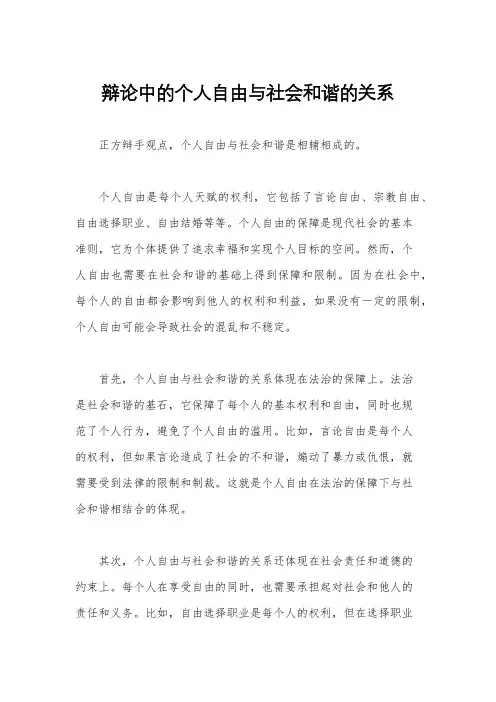 辩论中的个人自由与社会和谐的关系

正方辩手观点，个人自由与社会和谐是相辅相成的。

个人自由是每个人天赋的权利，它包括了言论自由、宗教自由、自由选择职业、自由结婚等等。个人自由的保障是现代社会的基本准则，它为个体提供了追求幸福和实现个人目标的空间。然而，个人自由也需要在社会和谐的基础上得到保障和限制。因为在社会中，每个人的自由都会影响到他人的权利和利益，如果没有一定的限制，个人自由可能会导致社会的混乱和不稳定。

首先，个人自由与社会和谐的关系体现在法治的保障上。法治是社会和谐的基石，它保障了每个人的基本权利和自由，同时也规范了个人行为，避免了个人自由的滥用。比如，言论自由是每个人的权利，但如果言论造成了社会的不和谐，煽动了暴力或仇恨，就需要受到法律的限制和制裁。这就是个人自由在法治的保障下与社会和谐相结合的体现。

其次，个人自由与社会和谐的关系还体现在社会责任和道德的约束上。每个人在享受自由的同时，也需要承担起对社会和他人的责任和义务。比如，自由选择职业是每个人的权利，但在选择职业